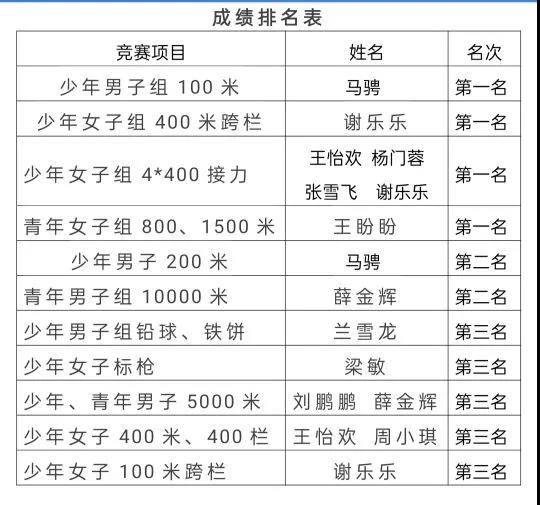 成绩排名表

| 竞赛项目 | 姓名 | 名次 |
|---|---|---|
| 少年男子组 100 米 | 马骋 | 第一名 |
| 少年女子组 400 米跨栏 | 谢乐乐 | 第一名 |
| 少年女子组 4*400 接力 | 王怡欢 杨门蓉 张雪飞 谢乐乐 | 第一名 |
| 青年女子组 800、1500 米 | 王盼盼 | 第一名 |
| 少年男子 200 米 | 马骋 | 第二名 |
| 青年男子组 10000 米 | 薛金辉 | 第二名 |
| 少年男子组铅球、铁饼 | 兰雪龙 | 第三名 |
| 少年女子标枪 | 梁敏 | 第三名 |
| 少年、青年男子 5000 米 | 刘鹏鹏 薛金辉 | 第三名 |
| 少年女子 400 米、400 栏 | 王怡欢 周小琪 | 第三名 |
| 少年女子 100 米跨栏 | 谢乐乐 | 第三名 |